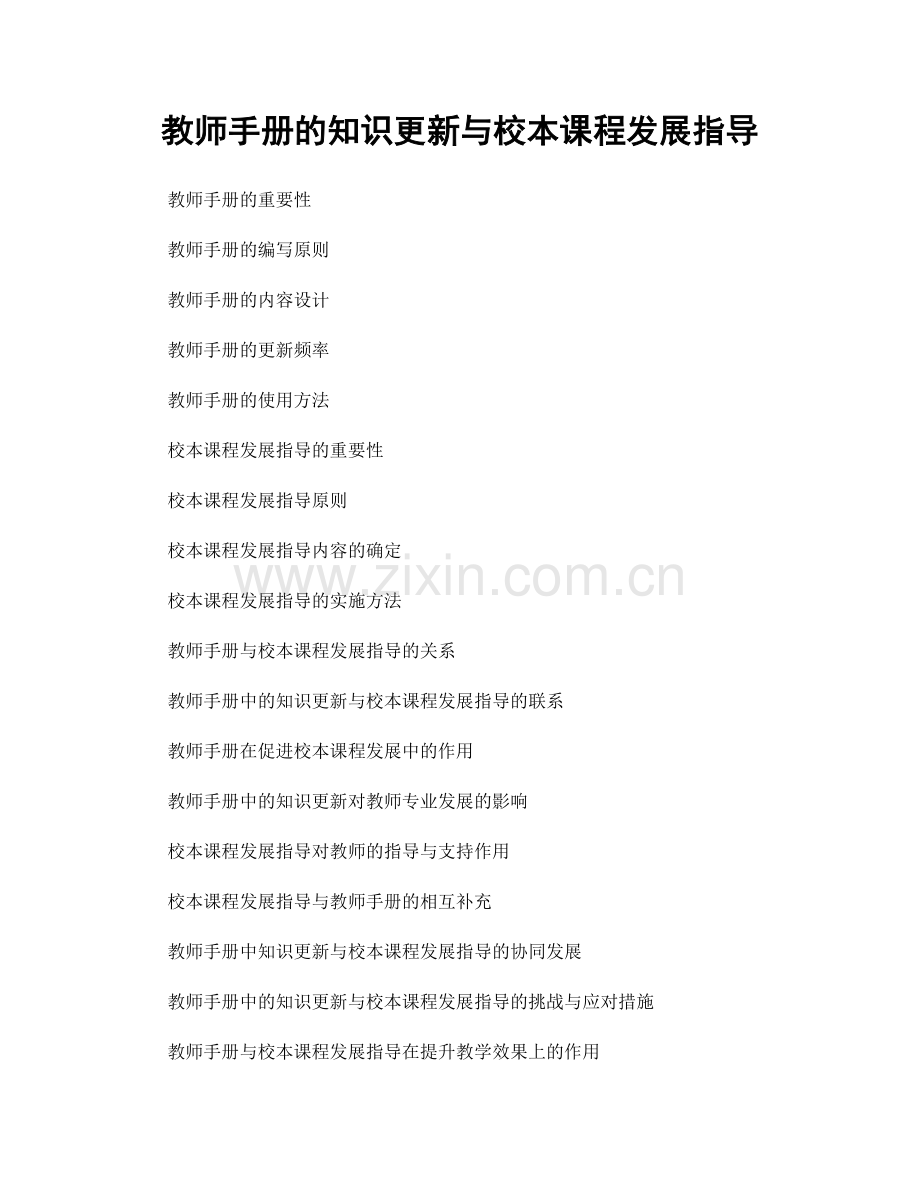 教师手册的知识更新与校本课程发展指导

教师手册的重要性

教师手册的编写原则

教师手册的内容设计

教师手册的更新频率

教师手册的使用方法

校本课程发展指导的重要性

校本课程发展指导原则

校本课程发展指导内容的确定

校本课程发展指导的实施方法

教师手册与校本课程发展指导的关系

教师手册中的知识更新与校本课程发展指导的联系

教师手册在促进校本课程发展中的作用

教师手册中的知识更新对教师专业发展的影响

校本课程发展指导对教师的指导与支持作用

校本课程发展指导与教师手册的相互补充

教师手册中知识更新与校本课程发展指导的协同发展

教师手册中的知识更新与校本课程发展指导的挑战与应对措施

教师手册与校本课程发展指导在提升教学效果上的作用

www.zixin.com.cn